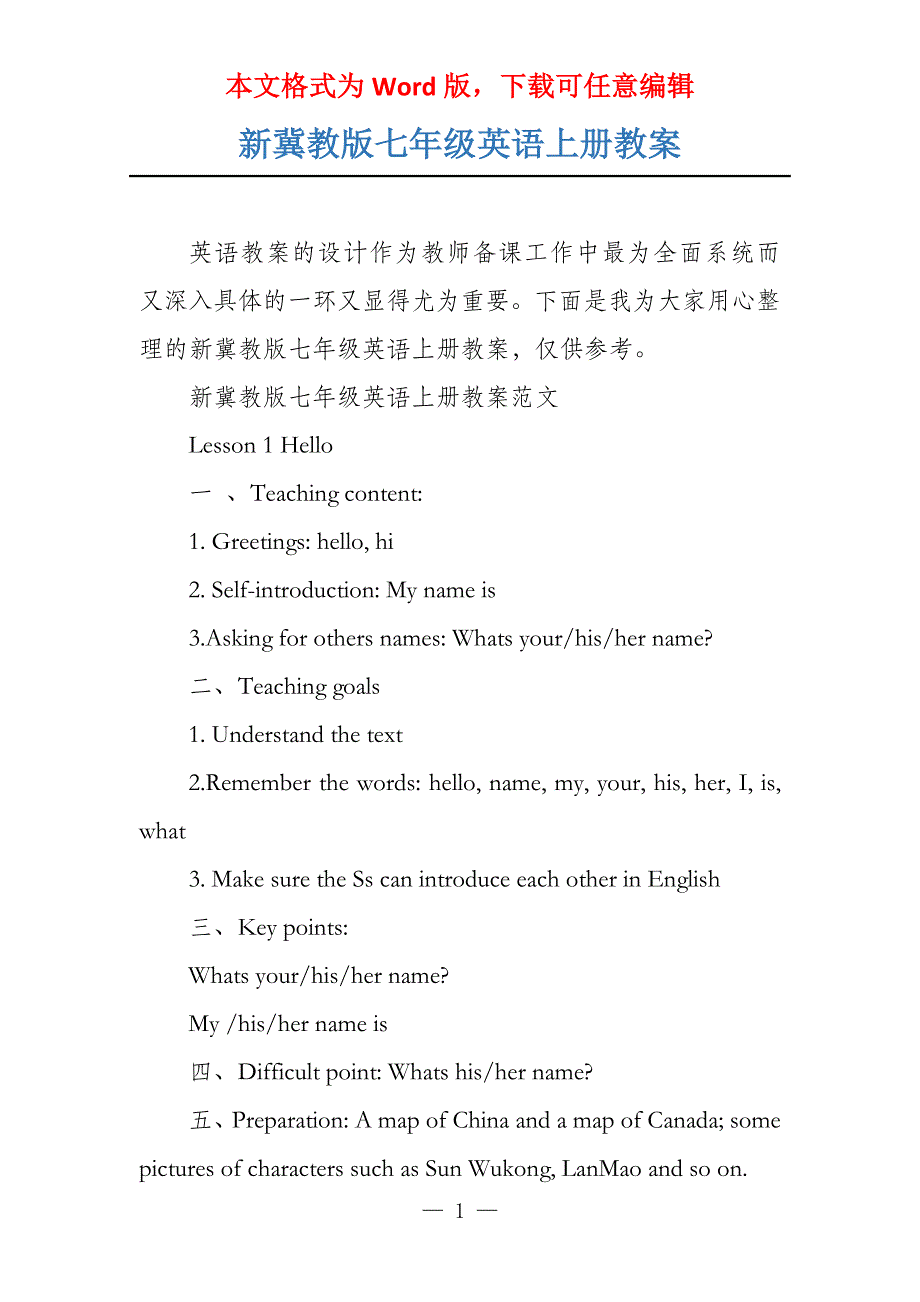 本文格式为 Word 版，下载可任意编辑

新冀教版七年级英语上册教案

英语教案的设计作为教师备课工作中最为全面系统而又深入具体的一环又显得尤为重要。下面是我为大家用心整理的新冀教版七年级英语上册教案，仅供参考。

新冀教版七年级英语上册教案范文

Lesson 1 Hello

一 、Teaching content:

1. Greetings: hello, hi

2. Self-introduction: My name is

3.Asking for others names: Whats your/his/her name?

二、Teaching goals

1. Understand the text

2.Remember the words: hello, name, my, your, his, her, I, is, what

3. Make sure the Ss can introduce each other in English

三、Key points:

Whats your/his/her name?

My /his/her name is

四、Difficult point: Whats his/her name?

五、Preparation: A map of China and a map of Canada; some pictures of characters such as Sun Wukong, LanMao and so on.

— 1 —